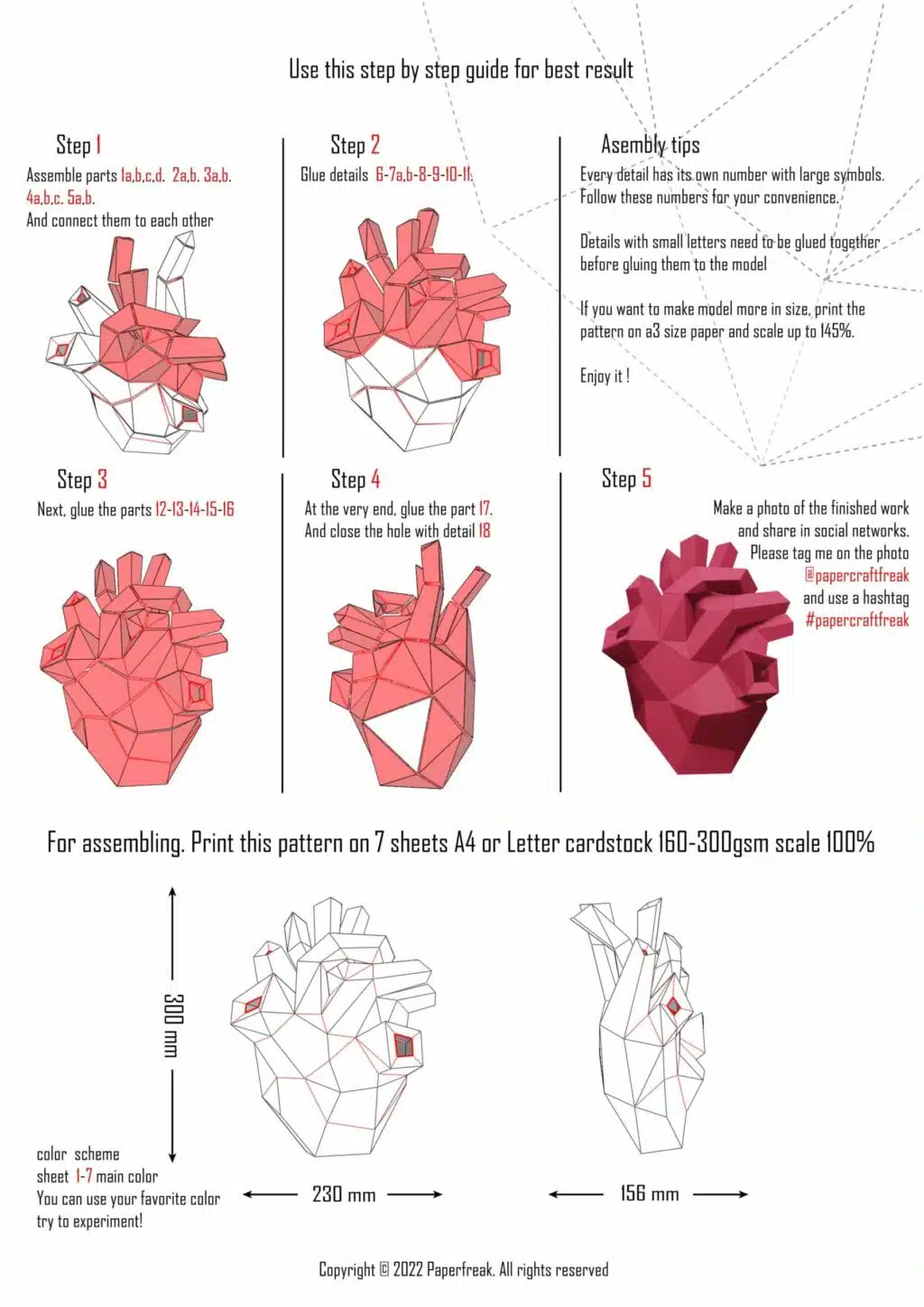 Use this step by step guide for best result

Step 1

Assemble parts 1a,b,c,d. 2a,b. 3a,b. 4a,b,c. 5a,b.
And connect them to each other

Step 2

Glue details 6-7a,b-8-9-10-11.

Asembly tips

Every detail has its own number with large symbols. Follow these numbers for your convenience.

Details with small letters need to be glued together before gluing them to the model

If you want to make model more in size, print the pattern on a3 size paper and scale up to 145%.

Enjoy it !

Step 3

Next, glue the parts 12-13-14-15-16

Step 4

At the very end, glue the part 17.
And close the hole with detail 18

Step 5

Make a photo of the finished work and share in social networks.
Please tag me on the photo
@papercraftfreak
and use a hashtag
#papercraftfreak

For assembling. Print this pattern on 7 sheets A4 or Letter cardstock 160-300gsm scale 100%

300 mm

230 mm

156 mm

color scheme
sheet 1-7 main color
You can use your favorite color
try to experiment!

Copyright © 2022 Paperfreak. All rights reserved